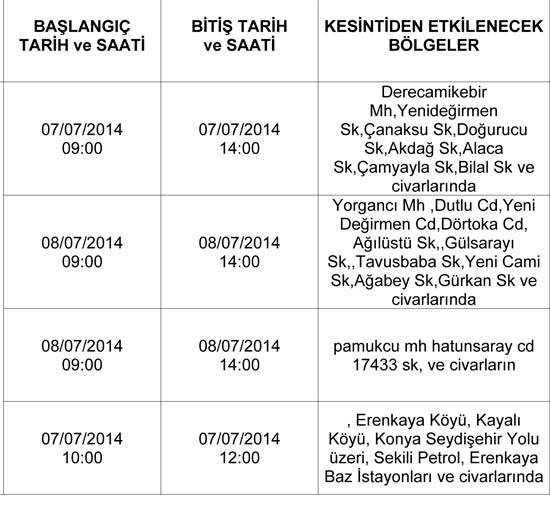 | BAŞLANGIÇ TARİH ve SAATİ | BİTİŞ TARİH ve SAATİ | KESİNTİDEN ETKİLENECEK BÖLGELER |
|---|---|---|
| 07/07/2014 09:00 | 07/07/2014 14:00 | Derecamikebir Mh,Yenideğirmen Sk,Çanaksu Sk,Doğurucu Sk,Akdağ Sk,Alaca Sk,Çamyayla Sk,Bilal Sk ve civarlarında |
| 08/07/2014 09:00 | 08/07/2014 14:00 | Yorgancı Mh ,Dutlu Cd,Yeni Değirmen Cd,Dörtoka Cd, Ağılüstü Sk,,Gülsarayı Sk,,Tavusbaba Sk,Yeni Cami Sk,Ağabey Sk,Gürkan Sk ve civarlarında |
| 08/07/2014 09:00 | 08/07/2014 14:00 | pamukcu mh hatunsaray cd 17433 sk, ve civarların |
| 07/07/2014 10:00 | 07/07/2014 12:00 | , Erenkaya Köyü, Kayalı Köyü, Konya Seydişehir Yolu üzeri, Sekili Petrol, Erenkaya Baz İstayonları ve civarlarında |